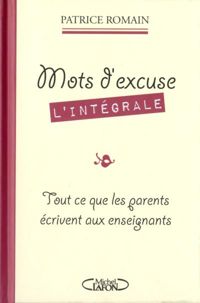 PATRICE ROMAIN

Mots d'excuse

L'INTÉGRALE

Tout ce que les parents écrivent aux enseignants

Michel LAFON